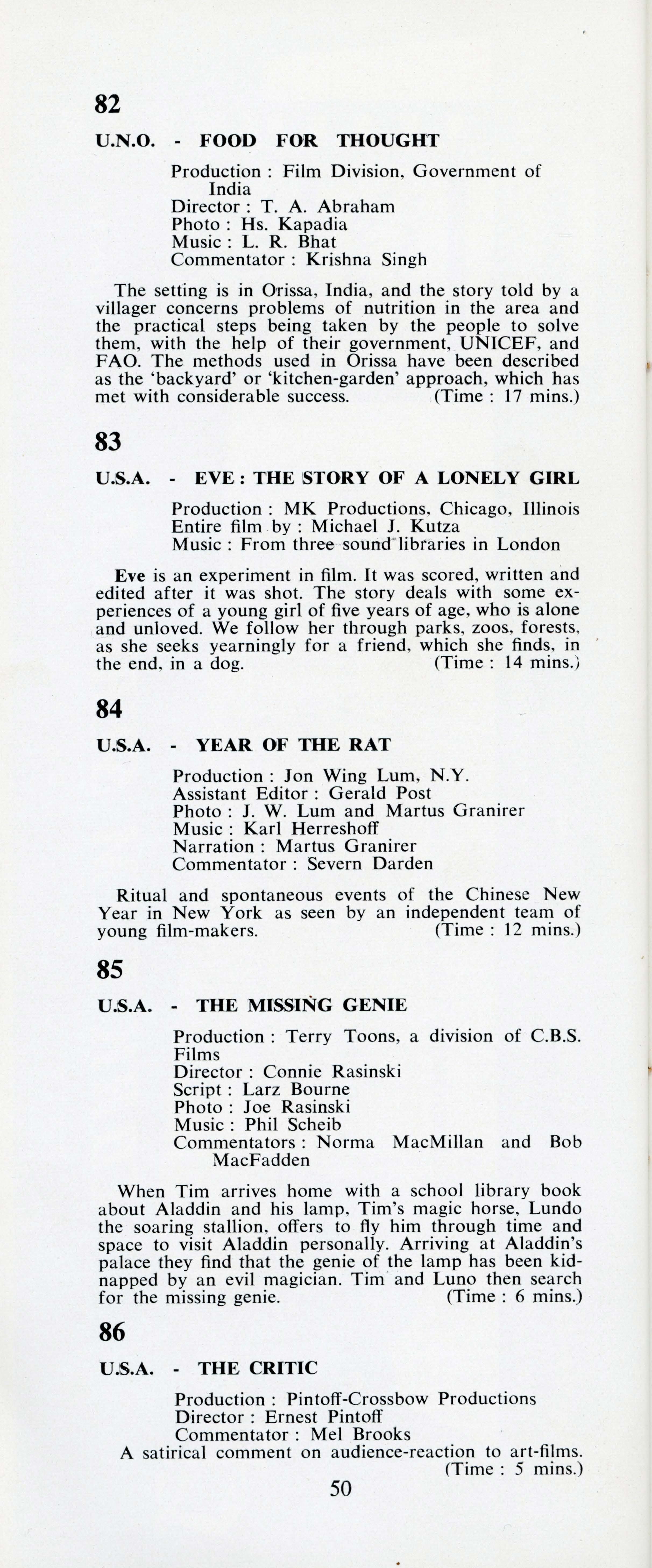 82

U.N.O. - FOOD FOR THOUGHT

Production : Film Division, Government of India
Director : T. A. Abraham
Photo : Hs. Kapadia
Music : L. R. Bhat
Commentator : Krishna Singh

The setting is in Orissa, India, and the story told by a villager concerns problems of nutrition in the area and the practical steps being taken by the people to solve them, with the help of their government, UNICEF, and FAO. The methods used in Orissa have been described as the 'backyard' or 'kitchen-garden' approach, which has met with considerable success. (Time : 17 mins.)

83

U.S.A. - EVE : THE STORY OF A LONELY GIRL

Production : MK Productions, Chicago, Illinois
Entire film by : Michael J. Kutza
Music : From three sound libraries in London

Eve is an experiment in film. It was scored, written and edited after it was shot. The story deals with some experiences of a young girl of five years of age, who is alone and unloved. We follow her through parks, zoos, forests, as she seeks yearningly for a friend, which she finds, in the end, in a dog. (Time : 14 mins.)

84

U.S.A. - YEAR OF THE RAT

Production : Jon Wing Lum, N.Y.
Assistant Editor : Gerald Post
Photo : J. W. Lum and Martus Granirer
Music : Karl Herreshoff
Narration : Martus Granirer
Commentator : Severn Darden

Ritual and spontaneous events of the Chinese New Year in New York as seen by an independent team of young film-makers. (Time : 12 mins.)

85

U.S.A. - THE MISSING GENIE

Production : Terry Toons, a division of C.B.S. Films
Director : Connie Rasinski
Script : Larz Bourne
Photo : Joe Rasinski
Music : Phil Scheib
Commentators : Norma MacMillan and Bob MacFadden

When Tim arrives home with a school library book about Aladdin and his lamp, Tim's magic horse, Lundo the soaring stallion, offers to fly him through time and space to visit Aladdin personally. Arriving at Aladdin's palace they find that the genie of the lamp has been kidnapped by an evil magician. Tim and Luno then search for the missing genie. (Time : 6 mins.)

86

U.S.A. - THE CRITIC

Production : Pintoff-Crossbow Productions
Director : Ernest Pintoff
Commentator : Mel Brooks
A satirical comment on audience-reaction to art-films. (Time : 5 mins.)

50